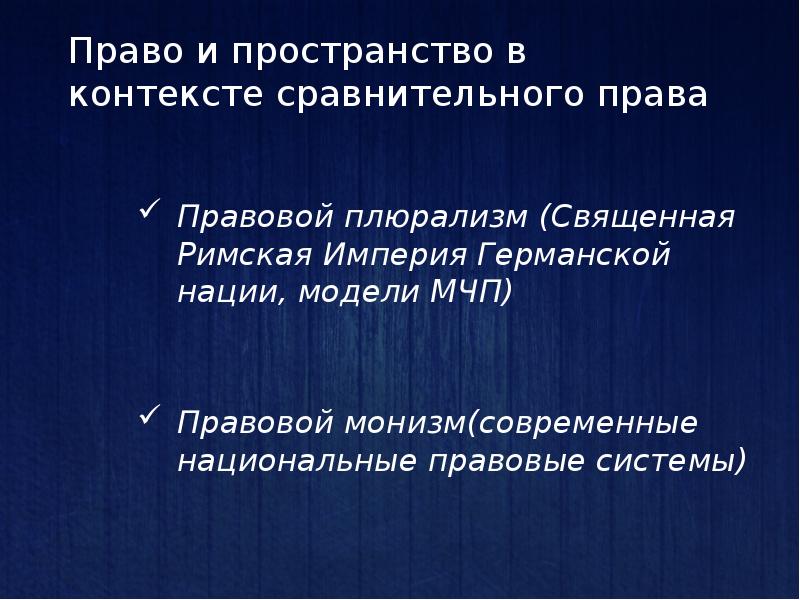 Право и пространство в контексте сравнительного права

✓ Правовой плюрализм (Священная Римская Империя Германской нации, модели МЧП)

✓ Правовой монизм(современные национальные правовые системы)